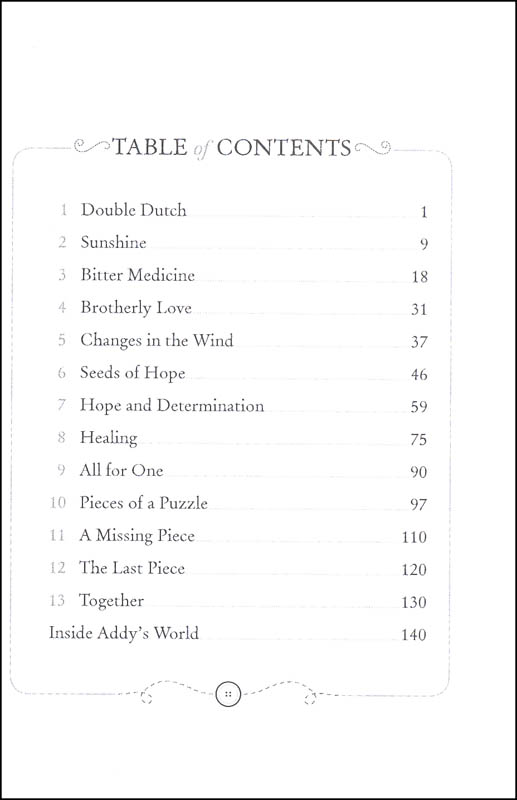 TABLE of CONTENTS

1 Double Dutch 1
2 Sunshine 9
3 Bitter Medicine 18
4 Brotherly Love 31
5 Changes in the Wind 37
6 Seeds of Hope 46
7 Hope and Determination 59
8 Healing 75
9 All for One 90
10 Pieces of a Puzzle 97
11 A Missing Piece 110
12 The Last Piece 120
13 Together 130
Inside Addy's World 140